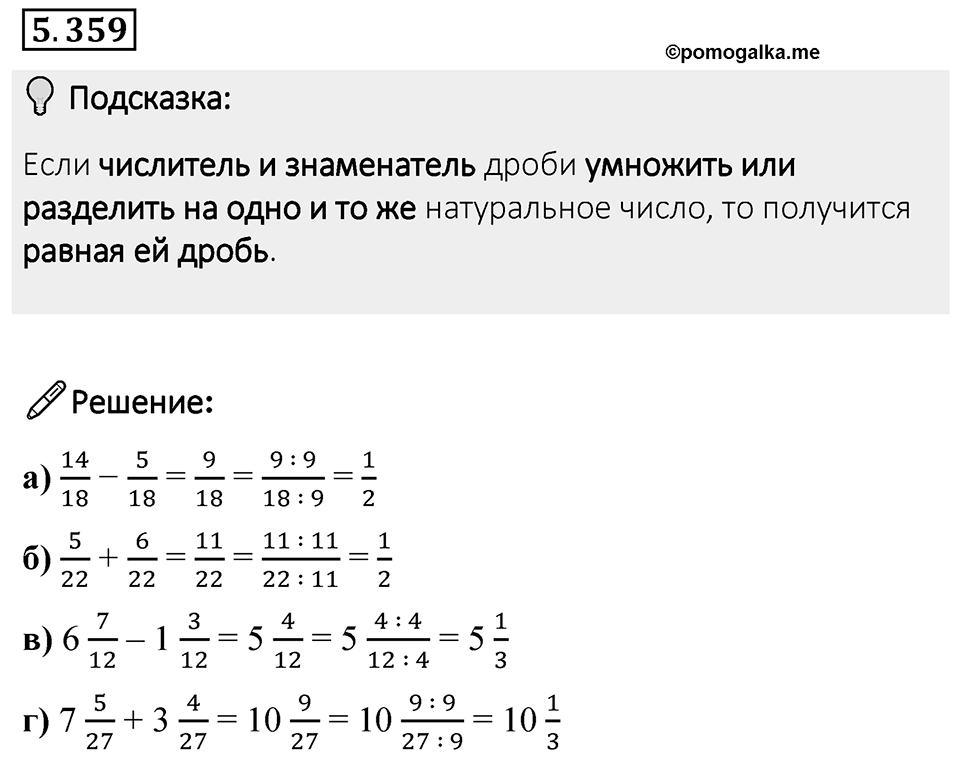 5.359

©pomogalka.me

Подсказка:

Если числитель и знаменатель дроби умножить или разделить на одно и то же натуральное число, то получится равная ей дробь.

Решение:

а) $\frac{14}{18} - \frac{5}{18} = \frac{9}{18} = \frac{9:9}{18:9} = \frac{1}{2}$

б) $\frac{5}{22} + \frac{6}{22} = \frac{11}{22} = \frac{11:11}{22:11} = \frac{1}{2}$

в) $6\frac{7}{12} - 1\frac{3}{12} = 5\frac{4}{12} = 5\frac{4:4}{12:4} = 5\frac{1}{3}$

г) $7\frac{5}{27} + 3\frac{4}{27} = 10\frac{9}{27} = 10\frac{9:9}{27:9} = 10\frac{1}{3}$